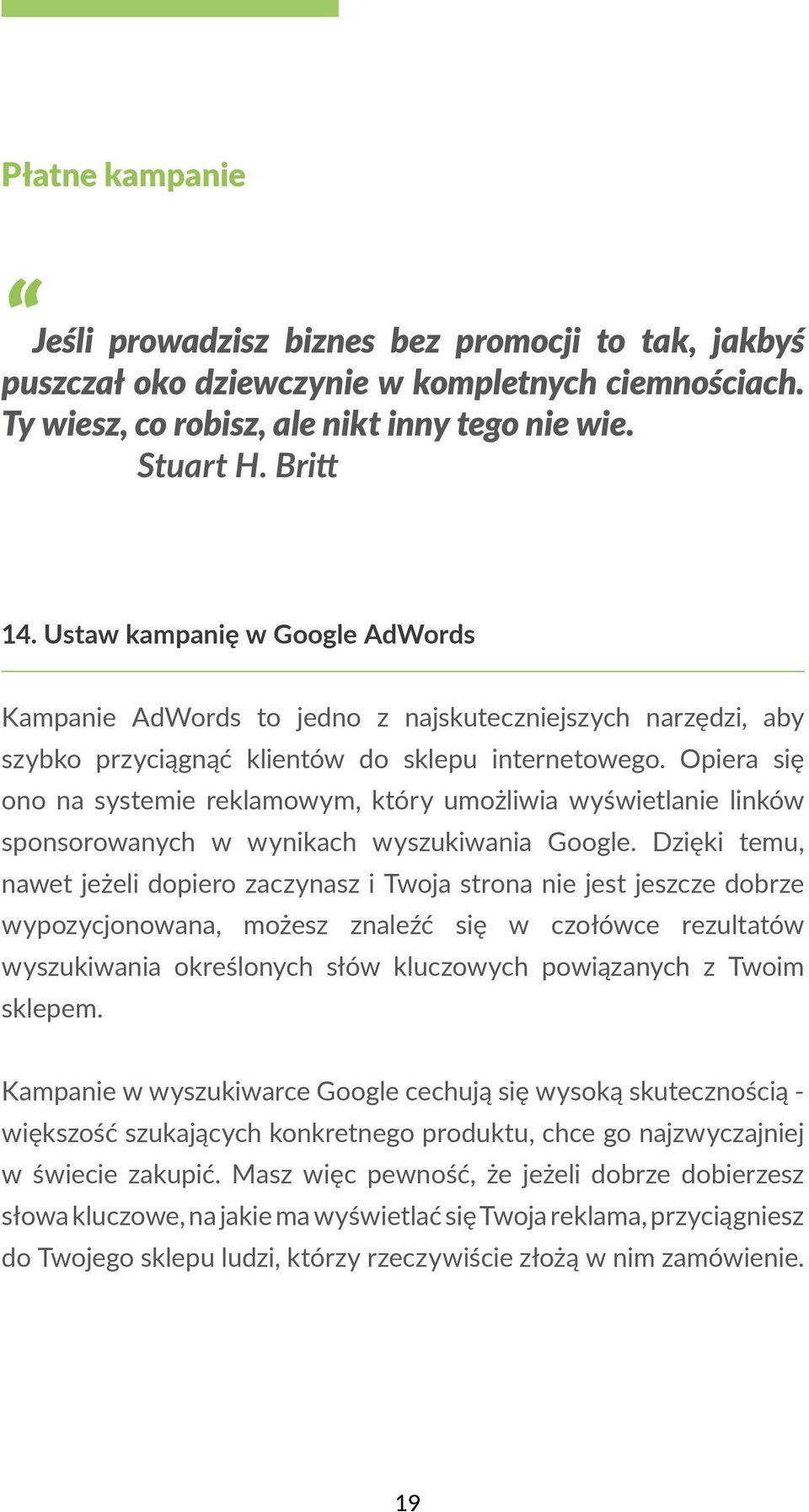 Płatne kampanie

“

Jeśli prowadzisz biznes bez promocji to tak, jakbyś puszczał oko dziewczynie w kompletnych ciemnościach. Ty wiesz, co robisz, ale nikt inny tego nie wie.
Stuart H. Britt

14. Ustaw kampanię w Google AdWords

Kampanie AdWords to jedno z najskuteczniejszych narzędzi, aby szybko przyciągnąć klientów do sklepu internetowego. Opiera się ono na systemie reklamowym, który umożliwia wyświetlanie linków sponsorowanych w wynikach wyszukiwania Google. Dzięki temu, nawet jeżeli dopiero zaczynasz i Twoja strona nie jest jeszcze dobrze wypozycjonowana, możesz znaleźć się w czołówce rezultatów wyszukiwania określonych słów kluczowych powiązanych z Twoim sklepem.

Kampanie w wyszukiwarce Google cechują się wysoką skutecznością - większość szukających konkretnego produktu, chce go najzwyczajniej w świecie zakupić. Masz więc pewność, że jeżeli dobrze dobierzesz słowa kluczowe, na jakie ma wyświetlać się Twoja reklama, przyciągniesz do Twojego sklepu ludzi, którzy rzeczywiście złożą w nim zamówienie.

19